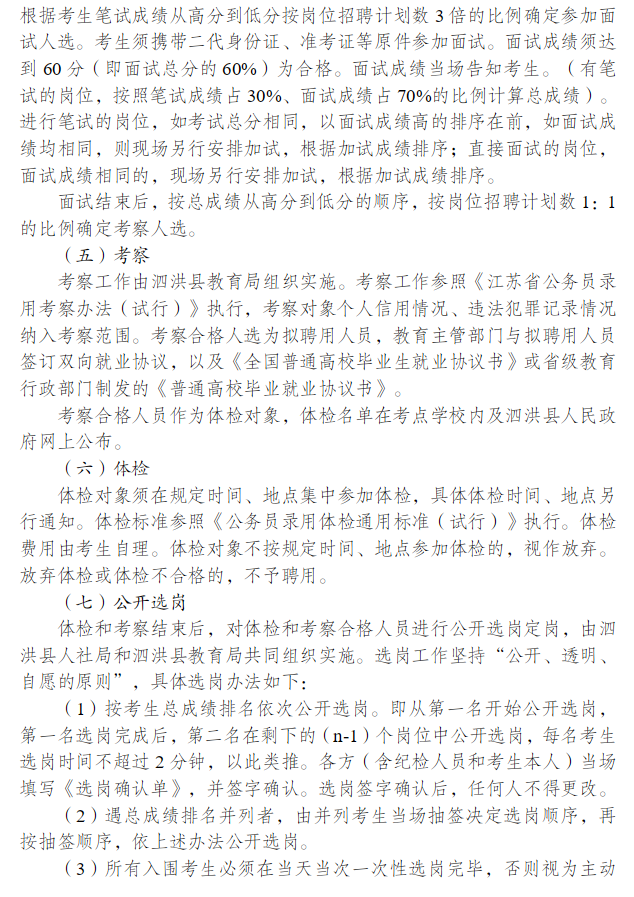 根据考生笔试成绩从高分到低分按岗位招聘计划数 3 倍的比例确定参加面试人选。考生须携带二代身份证、准考证等原件参加面试。面试成绩须达到 60 分（即面试总分的 60%）为合格。面试成绩当场告知考生。（有笔试的岗位，按照笔试成绩占 30%、面试成绩占 70%的比例计算总成绩）。进行笔试的岗位，如考试总分相同，以面试成绩高的排序在前，如面试成绩均相同，则现场另行安排加试，根据加试成绩排序；直接面试的岗位，面试成绩相同的，现场另行安排加试，根据加试成绩排序。

面试结束后，按总成绩从高分到低分的顺序，按岗位招聘计划数 1：1 的比例确定考察人选。

（五）考察

考察工作由泗洪县教育局组织实施。考察工作参照《江苏省公务员录用考察办法（试行）》执行，考察对象个人信用情况、违法犯罪记录情况纳入考察范围。考察合格人选为拟聘用人员，教育主管部门与拟聘用人员签订双向就业协议，以及《全国普通高校毕业生就业协议书》或省级教育行政部门制发的《普通高校毕业就业协议书》。

考察合格人员作为体检对象，体检名单在考点学校内及泗洪县人民政府网上公布。

（六）体检

体检对象须在规定时间、地点集中参加体检，具体体检时间、地点另行通知。体检标准参照《公务员录用体检通用标准（试行）》执行。体检费用由考生自理。体检对象不按规定时间、地点参加体检的，视作放弃。放弃体检或体检不合格的，不予聘用。

（七）公开选岗

体检和考察结束后，对体检和考察合格人员进行公开选岗定岗，由泗洪县人社局和泗洪县教育局共同组织实施。选岗工作坚持“公开、透明、自愿的原则”，具体选岗办法如下：

（1）按考生总成绩排名依次公开选岗。即从第一名开始公开选岗，第一名选岗完成后，第二名在剩下的（n-1）个岗位中公开选岗，每名考生选岗时间不超过 2 分钟，以此类推。各方（含纪检人员和考生本人）当场填写《选岗确认单》，并签字确认。选岗签字确认后，任何人不得更改。

（2）遇总成绩排名并列者，由并列考生当场抽签决定选岗顺序，再按抽签顺序，依上述办法公开选岗。

（3）所有入围考生必须在当天当次一次性选岗完毕，否则视为主动